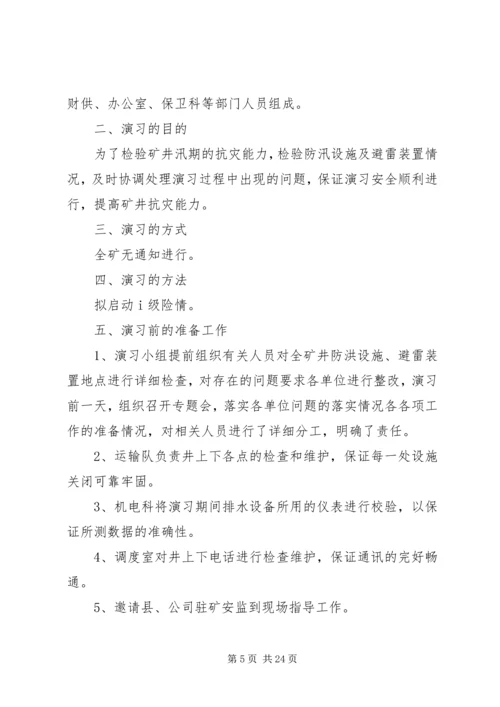 财供、办公室、保卫科等部门人员组成。

二、演习的目的

为了检验矿井汛期的抗灾能力，检验防汛设施及避雷装置情况，及时协调处理演习过程中出现的问题，保证演习安全顺利进行，提高矿井抗灾能力。

三、演习的方式

全矿无通知进行。

四、演习的方法

拟启动 i 级险情。

五、演习前的准备工作

1、演习小组提前组织有关人员对全矿井防洪设施、避雷装置地点进行详细检查，对存在的问题要求各单位进行整改，演习前一天，组织召开专题会，落实各单位问题的落实情况各各项工作的准备情况，对相关人员进行了详细分工，明确了责任。

2、运输队负责井上下各点的检查和维护，保证每一处设施关闭可靠牢固。

3、机电科将演习期间排水设备所用的仪表进行校验，以保证所测数据的准确性。

4、调度室对井上下电话进行检查维护，保证通讯的完好畅通。

5、邀请县、公司驻矿安监到现场指导工作。

第 5 页 共 24 页